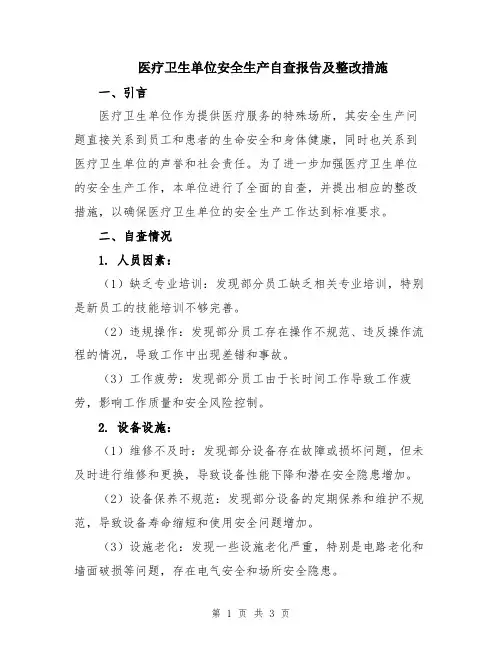 医疗卫生单位安全生产自查报告及整改措施

一、引言

医疗卫生单位作为提供医疗服务的特殊场所，其安全生产问题直接关系到员工和患者的生命安全和身体健康，同时也关系到医疗卫生单位的声誉和社会责任。为了进一步加强医疗卫生单位的安全生产工作，本单位进行了全面的自查，并提出相应的整改措施，以确保医疗卫生单位的安全生产工作达到标准要求。

二、自查情况

1. 人员因素：

（1）缺乏专业培训：发现部分员工缺乏相关专业培训，特别是新员工的技能培训不够完善。

（2）违规操作：发现部分员工存在操作不规范、违反操作流程的情况，导致工作中出现差错和事故。

（3）工作疲劳：发现部分员工由于长时间工作导致工作疲劳，影响工作质量和安全风险控制。

2. 设备设施：

（1）维修不及时：发现部分设备存在故障或损坏问题，但未及时进行维修和更换，导致设备性能下降和潜在安全隐患增加。

（2）设备保养不规范：发现部分设备的定期保养和维护不规范，导致设备寿命缩短和使用安全问题增加。

（3）设施老化：发现一些设施老化严重，特别是电路老化和墙面破损等问题，存在电气安全和场所安全隐患。

第 1 页 共 3 页